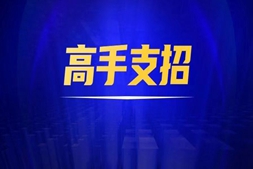 高手支招